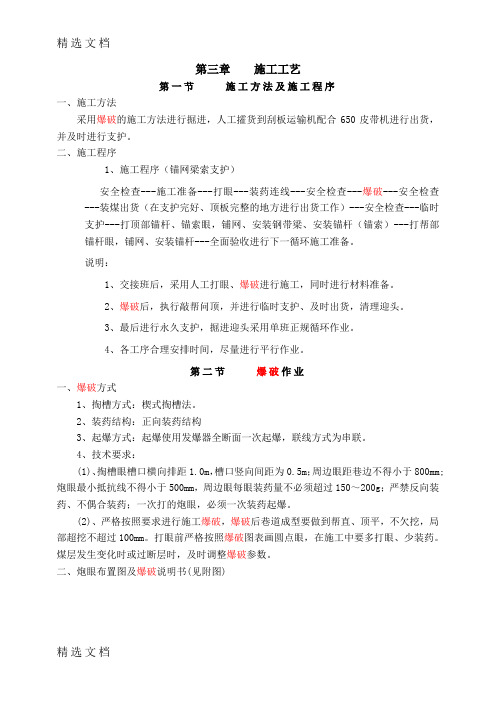 精选文档

第三章　　施工工艺

第一节　　施工方法及施工程序

一、施工方法

采用爆破的施工方法进行掘进，人工攉货到刮板运输机配合 650 皮带机进行出货，并及时进行支护。

二、施工程序

1、施工程序（锚网梁索支护）

安全检查---施工准备---打眼---装药连线---安全检查---爆破---安全检查---装煤出货（在支护完好、顶板完整的地方进行出货工作）---安全检查---临时支护---打顶部锚杆、锚索眼，铺网、安装钢带梁、安装锚杆（锚索）---打帮部锚杆眼，铺网、安装锚杆---全面验收进行下一循环施工准备。

说明：

1、交接班后，采用人工打眼、爆破进行施工，同时进行材料准备。

2、爆破后，执行敲帮问顶，并进行临时支护、及时出货，清理迎头。

3、最后进行永久支护，掘进迎头采用单班正规循环作业。

4、各工序合理安排时间，尽量进行平行作业。

第二节　　爆破作业

一、爆破方式

1、掏槽方式：楔式掏槽法。

2、装药结构：正向装药结构

3、起爆方式：起爆使用发爆器全断面一次起爆，联线方式为串联。

4、技术要求：

(1)、掏槽眼槽口横向排距 1.0m，槽口竖向间距为 0.5m；周边眼距巷边不得小于 800mm；炮眼最小抵抗线不得小于 500mm，周边眼每眼装药量不必须超过 150～200g；严禁反向装药、不偶合装药；一次打的炮眼，必须一次装药起爆。

(2)、严格按照要求进行施工爆破，爆破后巷道成型要做到帮直、顶平，不欠挖，局部超挖不超过 100mm。打眼前严格按照爆破图表画圆点眼，在施工中要多打眼、少装药。煤层发生变化时或过断层时，及时调整爆破参数。

二、炮眼布置图及爆破说明书(见附图)

精选文档